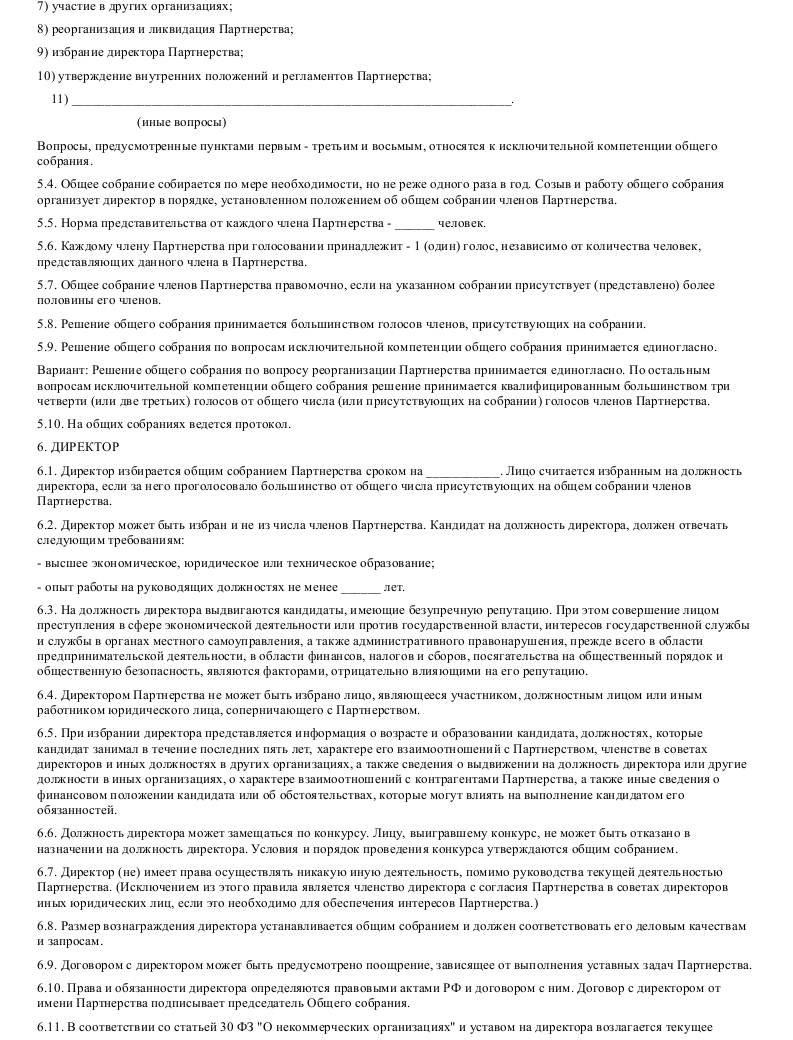 7) участие в других организациях;

8) реорганизация и ликвидация Партнерства;

9) избрание директора Партнерства;

10) утверждение внутренних положений и регламентов Партнерства;

11) ______________________________________________________________________.

(иные вопросы)

Вопросы, предусмотренные пунктами первым - третьим и восьмым, относятся к исключительной компетенции общего собрания.

5.4. Общее собрание собирается по мере необходимости, но не реже одного раза в год. Созыв и работу общего собрания организует директор в порядке, установленном положением об общем собрании членов Партнерства.

5.5. Норма представительства от каждого члена Партнерства - ______ человек.

5.6. Каждому члену Партнерства при голосовании принадлежит - 1 (один) голос, независимо от количества человек, представляющих данного члена в Партнерства.

5.7. Общее собрание членов Партнерства правомочно, если на указанном собрании присутствует (представлено) более половины его членов.

5.8. Решение общего собрания принимается большинством голосов членов, присутствующих на собрании.

5.9. Решение общего собрания по вопросам исключительной компетенции общего собрания принимается единогласно.

Вариант: Решение общего собрания по вопросу реорганизации Партнерства принимается единогласно. По остальным вопросам исключительной компетенции общего собрания решение принимается квалифицированным большинством три четверти (или две третьих) голосов от общего числа (или присутствующих на собрании) голосов членов Партнерства.

5.10. На общих собраниях ведется протокол.

6. ДИРЕКТОР

6.1. Директор избирается общим собранием Партнерства сроком на ___________. Лицо считается избранным на должность директора, если за него проголосовало большинство от общего числа присутствующих на общем собрании членов Партнерства.

6.2. Директор может быть избран и не из числа членов Партнерства. Кандидат на должность директора, должен отвечать следующим требованиям:

- высшее экономическое, юридическое или техническое образование;

- опыт работы на руководящих должностях не менее ______ лет.

6.3. На должность директора выдвигаются кандидаты, имеющие безупречную репутацию. При этом совершение лицом преступления в сфере экономической деятельности или против государственной власти, интересов государственной службы и службы в органах местного самоуправления, а также административного правонарушения, прежде всего в области предпринимательской деятельности, в области финансов, налогов и сборов, посягательства на общественный порядок и общественную безопасность, являются факторами, отрицательно влияющими на его репутацию.

6.4. Директором Партнерства не может быть избрано лицо, являющееся участником, должностным лицом или иным работником юридического лица, соперничающего с Партнерством.

6.5. При избрании директора представляется информация о возрасте и образовании кандидата, должностях, которые кандидат занимал в течение последних пять лет, характере его взаимоотношений с Партнерством, членстве в советах директоров и иных должностях в других организациях, а также сведения о выдвижении на должность директора или другие должности в иных организациях, о характере взаимоотношений с контрагентами Партнерства, а также иные сведения о финансовом положении кандидата или об обстоятельствах, которые могут влиять на выполнение кандидатом его обязанностей.

6.6. Должность директора может замещаться по конкурсу. Лицу, выигравшему конкурс, не может быть отказано в назначении на должность директора. Условия и порядок проведения конкурса утверждаются общим собранием.

6.7. Директор (не) имеет права осуществлять никакую иную деятельность, помимо руководства текущей деятельностью Партнерства. (Исключением из этого правила является членство директора с согласия Партнерства в советах директоров иных юридических лиц, если это необходимо для обеспечения интересов Партнерства.)

6.8. Размер вознаграждения директора устанавливается общим собранием и должен соответствовать его деловым качествам и запросам.

6.9. Договором с директором может быть предусмотрено поощрение, зависящее от выполнения уставных задач Партнерства.

6.10. Права и обязанности директора определяются правовыми актами РФ и договором с ним. Договор с директором от имени Партнерства подписывает председатель Общего собрания.

6.11. В соответствии со статьей 30 ФЗ "О некоммерческих организациях" и уставом на директора возлагается текущее